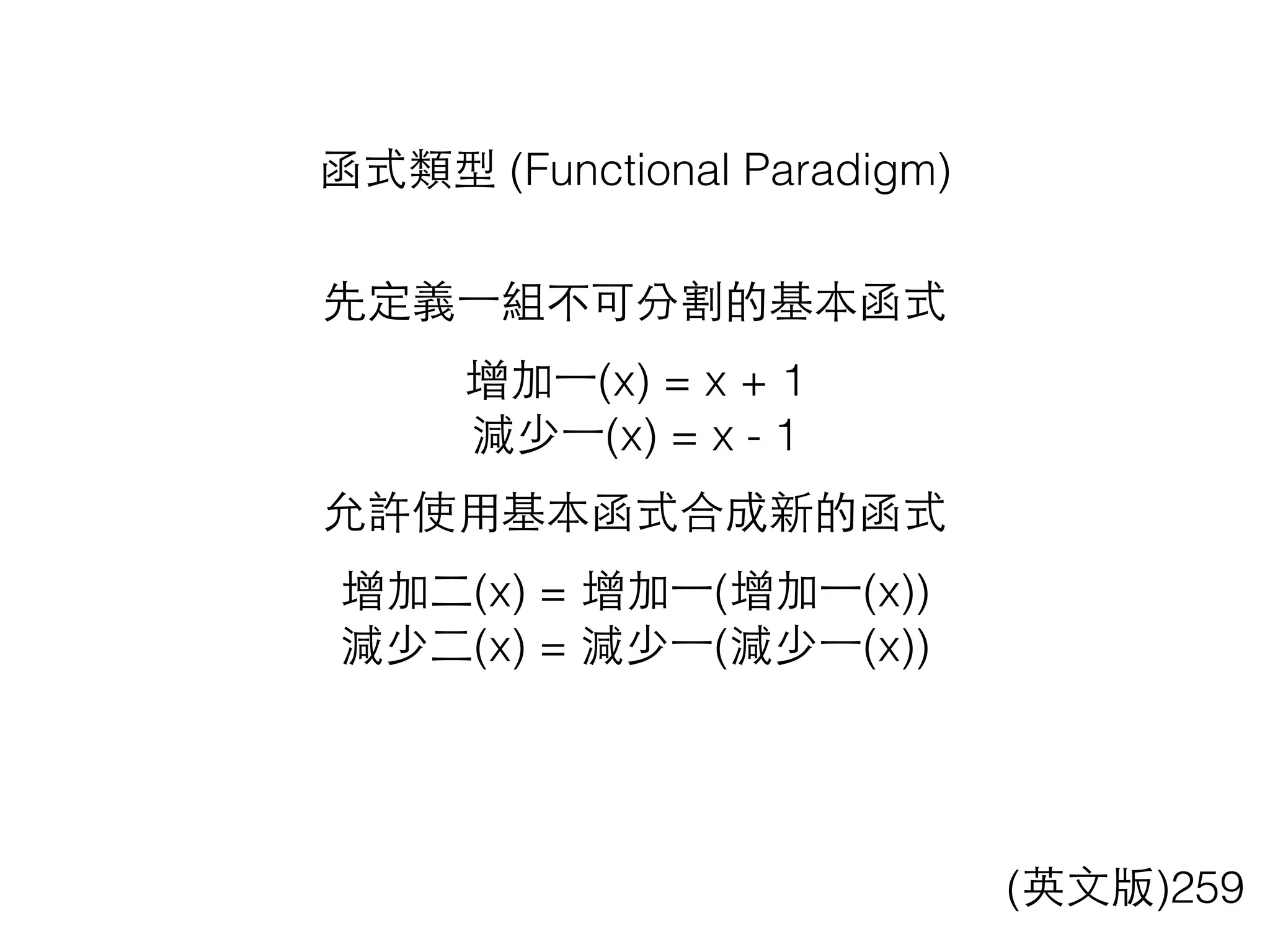 函式類型 (Functional Paradigm)

先定義一組不可分割的基本函式

增加一(x) = x + 1
減少一(x) = x - 1

允許使用基本函式合成新的函式

增加二(x) = 增加一(增加一(x))
減少二(x) = 減少一(減少一(x))

(英文版)259